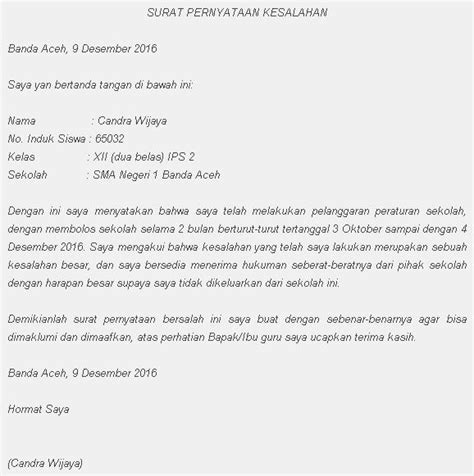 SURAT PERNYATAAN KESALAHAN

Banda Aceh, 9 Desember 2016

Saya yan bertanda tangan di bawah ini:

Nama : Candra Wijaya
No. Induk Siswa : 65032
Kelas : XII (dua belas) IPS 2
Sekolah : SMA Negeri 1 Banda Aceh

Dengan ini saya menyatakan bahwa saya telah melakukan pelanggaran peraturan sekolah, dengan membolos sekolah selama 2 bulan berturut-turut tertanggal 3 Oktober sampai dengan 4 Desember 2016. Saya mengakui bahwa kesalahan yang telah saya lakukan merupakan sebuah kesalahan besar, dan saya bersedia menerima hukuman seberat-beratnya dari pihak sekolah dengan harapan besar supaya saya tidak dikeluarkan dari sekolah ini.

Demikianlah surat pernyataan bersalah ini saya buat dengan sebenar-benarnya agar bisa dimaklumi dan dimaafkan, atas perhatian Bapak/Ibu guru saya ucapkan terima kasih.

Banda Aceh, 9 Desember 2016

Hormat Saya

(Candra Wijaya)